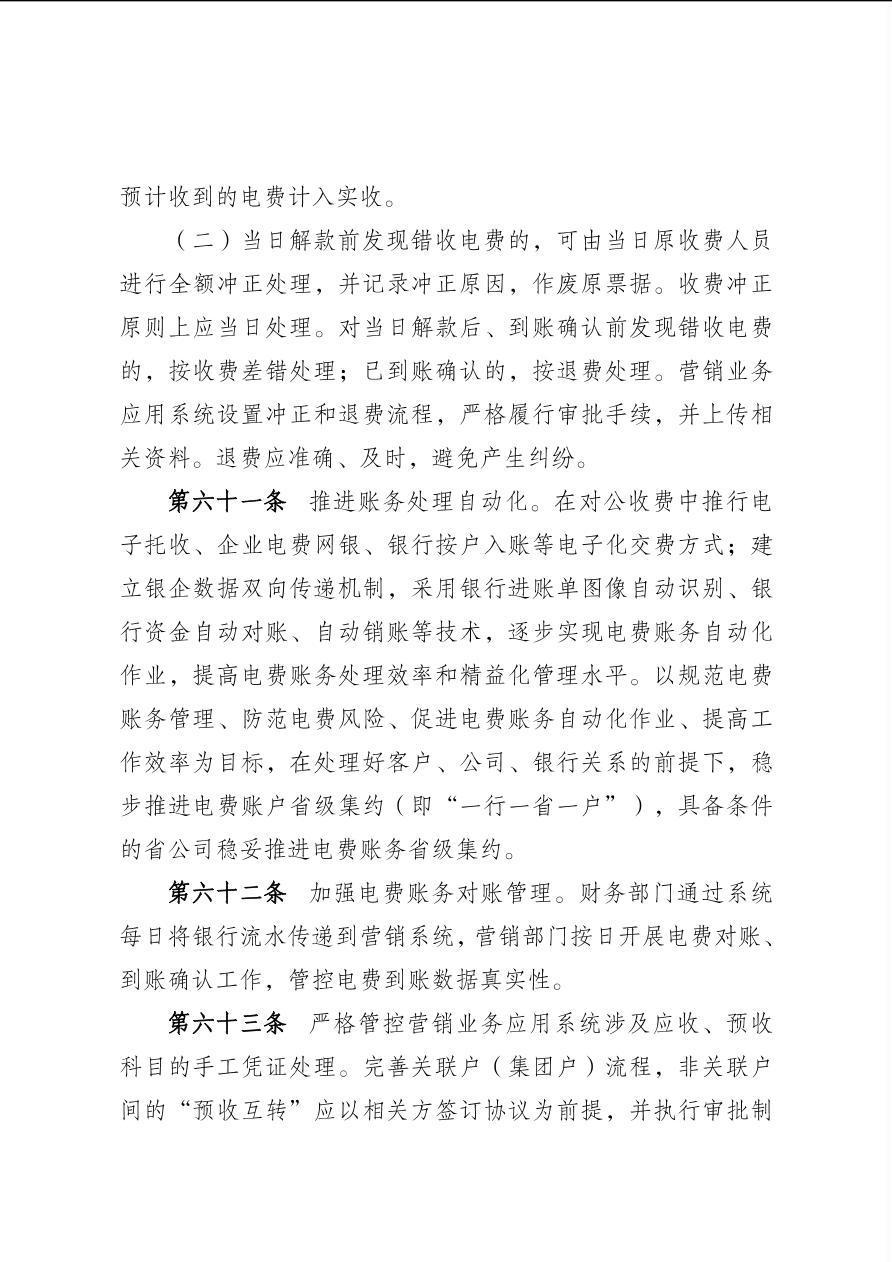 预计收到的电费计入实收。

（二）当日解款前发现错收电费的，可由当日原收费人员进行全额冲正处理，并记录冲正原因，作废原票据。收费冲正原则上应当日处理。对当日解款后、到账确认前发现错收电费的，按收费差错处理；已到账确认的，按退费处理。营销业务应用系统设置冲正和退费流程，严格履行审批手续，并上传相关资料。退费应准确、及时，避免产生纠纷。

第六十一条　推进账务处理自动化。在对公收费中推行电子托收、企业电费网银、银行按户入账等电子化交费方式；建立银企数据双向传递机制，采用银行进账单图像自动识别、银行资金自动对账、自动销账等技术，逐步实现电费账务自动化作业，提高电费账务处理效率和精益化管理水平。以规范电费账务管理、防范电费风险、促进电费账务自动化作业、提高工作效率为目标，在处理好客户、公司、银行关系的前提下，稳步推进电费账户省级集约（即“一行一省一户”），具备条件的省公司稳妥推进电费账务省级集约。

第六十二条　加强电费账务对账管理。财务部门通过系统每日将银行流水传递到营销系统，营销部门按日开展电费对账、到账确认工作，管控电费到账数据真实性。

第六十三条　严格管控营销业务应用系统涉及应收、预收科目的手工凭证处理。完善关联户（集团户）流程，非关联户间的“预收互转”应以相关方签订协议为前提，并执行审批制